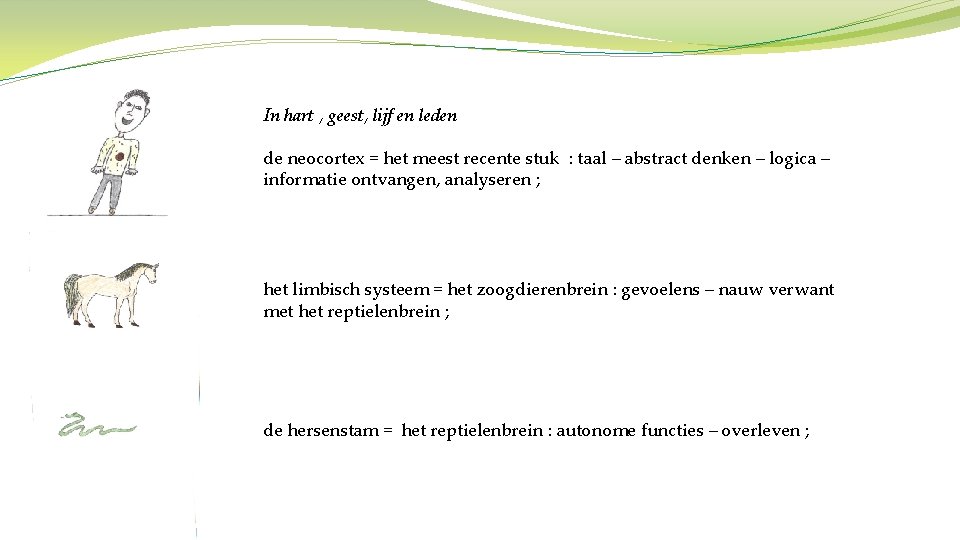 In hart , geest, lijf en leden

de neocortex = het meest recente stuk : taal – abstract denken – logica – informatie ontvangen, analyseren ;

het limbisch systeem = het zoogdierenbrein : gevoelens – nauw verwant met het reptielenbrein ;

de hersenstam = het reptielenbrein : autonome functies – overleven ;